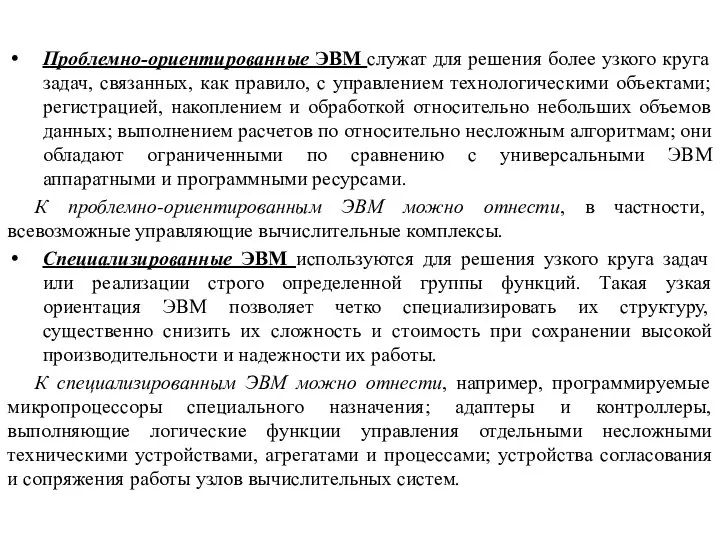 • Проблемно-ориентированные ЭВМ служат для решения более узкого круга задач, связанных, как правило, с управлением технологическими объектами; регистрацией, накоплением и обработкой относительно небольших объемов данных; выполнением расчетов по относительно несложным алгоритмам; они обладают ограниченными по сравнению с универсальными ЭВМ аппаратными и программными ресурсами.

К проблемно-ориентированным ЭВМ можно отнести, в частности, всевозможные управляющие вычислительные комплексы.

• Специализированные ЭВМ используются для решения узкого круга задач или реализации строго определенной группы функций. Такая узкая ориентация ЭВМ позволяет четко специализировать их структуру, существенно снизить их сложность и стоимость при сохранении высокой производительности и надежности их работы.

К специализированным ЭВМ можно отнести, например, программируемые микропроцессоры специального назначения; адаптеры и контроллеры, выполняющие логические функции управления отдельными несложными техническими устройствами, агрегатами и процессами; устройства согласования и сопряжения работы узлов вычислительных систем.